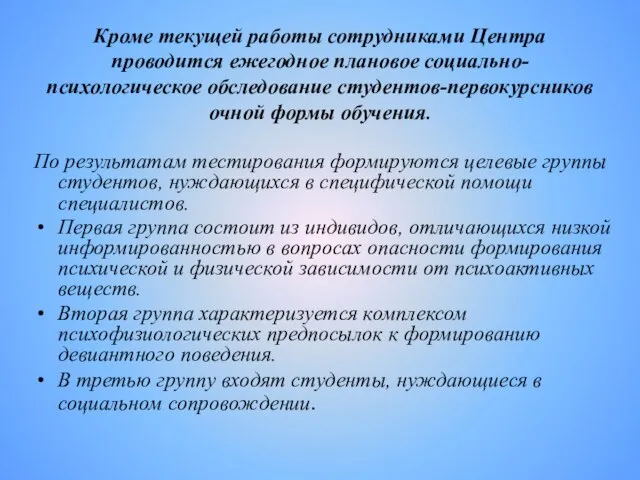 Кроме текущей работы сотрудниками Центра проводится ежегодное плановое социально-психологическое обследование студентов-первокурсников очной формы обучения.

По результатам тестирования формируются целевые группы студентов, нуждающихся в специфической помощи специалистов.

• Первая группа состоит из индивидов, отличающихся низкой информированностью в вопросах опасности формирования психической и физической зависимости от психоактивных веществ.

• Вторая группа характеризуется комплексом психофизиологических предпосылок к формированию девиантного поведения.

• В третью группу входят студенты, нуждающиеся в социальном сопровождении.